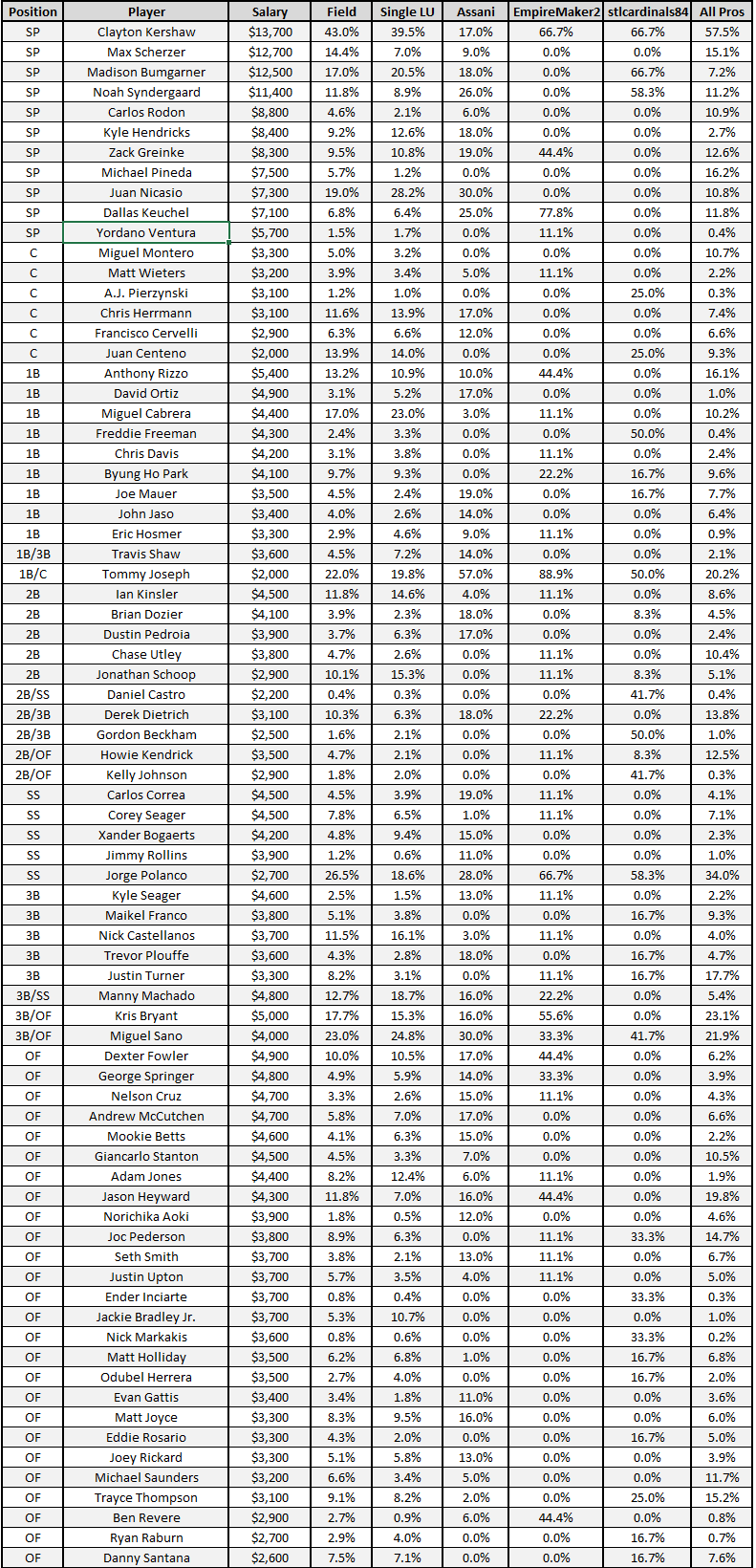 | Position | Player | Salary | Field | Single LU | Assani | EmpireMaker2 | stlcardinals84 | All Pros |
|---|---|---|---|---|---|---|---|---|
| SP | Clayton Kershaw | $13,700 | 43.0% | 39.5% | 17.0% | 66.7% | 66.7% | 57.5% |
| SP | Max Scherzer | $12,700 | 14.4% | 7.0% | 9.0% | 0.0% | 0.0% | 15.1% |
| SP | Madison Bumgarner | $12,500 | 17.0% | 20.5% | 18.0% | 0.0% | 66.7% | 7.2% |
| SP | Noah Syndergaard | $11,400 | 11.8% | 8.9% | 26.0% | 0.0% | 58.3% | 11.2% |
| SP | Carlos Rodon | $8,800 | 4.6% | 2.1% | 6.0% | 0.0% | 0.0% | 10.9% |
| SP | Kyle Hendricks | $8,400 | 9.2% | 12.6% | 18.0% | 0.0% | 0.0% | 2.7% |
| SP | Zack Greinke | $8,300 | 9.5% | 10.8% | 19.0% | 44.4% | 0.0% | 12.6% |
| SP | Michael Pineda | $7,500 | 5.7% | 1.2% | 0.0% | 0.0% | 0.0% | 16.2% |
| SP | Juan Nicasio | $7,300 | 19.0% | 28.2% | 30.0% | 0.0% | 0.0% | 10.8% |
| SP | Dallas Keuchel | $7,100 | 6.8% | 6.4% | 25.0% | 77.8% | 0.0% | 11.8% |
| SP | Yordano Ventura | $5,700 | 1.5% | 1.7% | 0.0% | 11.1% | 0.0% | 0.4% |
| C | Miguel Montero | $3,300 | 5.0% | 3.2% | 0.0% | 0.0% | 0.0% | 10.7% |
| C | Matt Wieters | $3,200 | 3.9% | 3.4% | 5.0% | 11.1% | 0.0% | 2.2% |
| C | A.J. Pierzynski | $3,100 | 1.2% | 1.0% | 0.0% | 0.0% | 25.0% | 0.3% |
| C | Chris Herrmann | $3,100 | 11.6% | 13.9% | 17.0% | 0.0% | 0.0% | 7.4% |
| C | Francisco Cervelli | $2,900 | 6.3% | 6.6% | 12.0% | 0.0% | 0.0% | 6.6% |
| C | Juan Centeno | $2,000 | 13.9% | 14.0% | 0.0% | 0.0% | 25.0% | 9.3% |
| 1B | Anthony Rizzo | $5,400 | 13.2% | 10.9% | 10.0% | 44.4% | 0.0% | 16.1% |
| 1B | David Ortiz | $4,900 | 3.1% | 5.2% | 17.0% | 0.0% | 0.0% | 1.0% |
| 1B | Miguel Cabrera | $4,400 | 17.0% | 23.0% | 3.0% | 11.1% | 0.0% | 10.2% |
| 1B | Freddie Freeman | $4,300 | 2.4% | 3.3% | 0.0% | 0.0% | 50.0% | 0.4% |
| 1B | Chris Davis | $4,200 | 3.1% | 3.8% | 0.0% | 11.1% | 0.0% | 2.4% |
| 1B | Byung Ho Park | $4,100 | 9.7% | 9.3% | 0.0% | 22.2% | 16.7% | 9.6% |
| 1B | Joe Mauer | $3,500 | 4.5% | 2.4% | 19.0% | 0.0% | 16.7% | 7.7% |
| 1B | John Jaso | $3,400 | 4.0% | 2.6% | 14.0% | 0.0% | 0.0% | 6.4% |
| 1B | Eric Hosmer | $3,300 | 2.9% | 4.6% | 9.0% | 11.1% | 0.0% | 0.9% |
| 1B/3B | Travis Shaw | $3,600 | 4.5% | 7.2% | 14.0% | 0.0% | 0.0% | 2.1% |
| 1B/C | Tommy Joseph | $2,000 | 22.0% | 19.8% | 57.0% | 88.9% | 50.0% | 20.2% |
| 2B | Ian Kinsler | $4,500 | 11.8% | 14.6% | 4.0% | 11.1% | 0.0% | 8.6% |
| 2B | Brian Dozier | $4,100 | 3.9% | 2.3% | 18.0% | 0.0% | 8.3% | 4.5% |
| 2B | Dustin Pedroia | $3,900 | 3.7% | 6.3% | 17.0% | 0.0% | 0.0% | 2.4% |
| 2B | Chase Utley | $3,800 | 4.7% | 2.6% | 0.0% | 11.1% | 0.0% | 10.4% |
| 2B | Jonathan Schoop | $2,900 | 10.1% | 15.3% | 0.0% | 11.1% | 8.3% | 5.1% |
| 2B/SS | Daniel Castro | $2,200 | 0.4% | 0.3% | 0.0% | 0.0% | 41.7% | 0.4% |
| 2B/3B | Derek Dietrich | $3,100 | 10.3% | 6.3% | 18.0% | 22.2% | 0.0% | 13.8% |
| 2B/3B | Gordon Beckham | $2,500 | 1.6% | 2.1% | 0.0% | 0.0% | 50.0% | 1.0% |
| 2B/OF | Howie Kendrick | $3,500 | 4.7% | 2.1% | 0.0% | 11.1% | 8.3% | 12.5% |
| 2B/OF | Kelly Johnson | $2,900 | 1.8% | 2.0% | 0.0% | 0.0% | 41.7% | 0.3% |
| SS | Carlos Correa | $4,500 | 4.5% | 3.9% | 19.0% | 11.1% | 0.0% | 4.1% |
| SS | Corey Seager | $4,500 | 7.8% | 6.5% | 1.0% | 11.1% | 0.0% | 7.1% |
| SS | Xander Bogaerts | $4,200 | 4.8% | 9.4% | 15.0% | 0.0% | 0.0% | 2.3% |
| SS | Jimmy Rollins | $3,900 | 1.2% | 0.6% | 11.0% | 0.0% | 0.0% | 1.0% |
| SS | Jorge Polanco | $2,700 | 26.5% | 18.6% | 28.0% | 66.7% | 58.3% | 34.0% |
| 3B | Kyle Seager | $4,600 | 2.5% | 1.5% | 13.0% | 11.1% | 0.0% | 2.2% |
| 3B | Maikel Franco | $3,800 | 5.1% | 3.8% | 0.0% | 0.0% | 16.7% | 9.3% |
| 3B | Nick Castellanos | $3,700 | 11.5% | 16.1% | 3.0% | 11.1% | 0.0% | 4.0% |
| 3B | Trevor Plouffe | $3,600 | 4.3% | 2.8% | 18.0% | 0.0% | 16.7% | 4.7% |
| 3B | Justin Turner | $3,300 | 8.2% | 3.1% | 0.0% | 11.1% | 16.7% | 17.7% |
| 3B/SS | Manny Machado | $4,800 | 12.7% | 18.7% | 16.0% | 22.2% | 0.0% | 5.4% |
| 3B/OF | Kris Bryant | $5,000 | 17.7% | 15.3% | 16.0% | 55.6% | 0.0% | 23.1% |
| 3B/OF | Miguel Sano | $4,000 | 23.0% | 24.8% | 30.0% | 33.3% | 41.7% | 21.9% |
| OF | Dexter Fowler | $4,900 | 10.0% | 10.5% | 17.0% | 44.4% | 0.0% | 6.2% |
| OF | George Springer | $4,800 | 4.9% | 5.9% | 14.0% | 33.3% | 0.0% | 3.9% |
| OF | Nelson Cruz | $4,700 | 3.3% | 2.6% | 15.0% | 11.1% | 0.0% | 4.3% |
| OF | Andrew McCutchen | $4,700 | 5.8% | 7.0% | 17.0% | 0.0% | 0.0% | 6.6% |
| OF | Mookie Betts | $4,600 | 4.1% | 6.3% | 15.0% | 0.0% | 0.0% | 2.2% |
| OF | Giancarlo Stanton | $4,500 | 4.5% | 3.3% | 7.0% | 0.0% | 0.0% | 10.5% |
| OF | Adam Jones | $4,400 | 8.2% | 12.4% | 6.0% | 11.1% | 0.0% | 1.9% |
| OF | Jason Heyward | $4,300 | 11.8% | 7.0% | 16.0% | 44.4% | 0.0% | 19.8% |
| OF | Norichika Aoki | $3,900 | 1.8% | 0.5% | 12.0% | 0.0% | 0.0% | 4.6% |
| OF | Joc Pederson | $3,800 | 8.9% | 6.3% | 0.0% | 11.1% | 33.3% | 14.7% |
| OF | Seth Smith | $3,700 | 3.8% | 2.1% | 13.0% | 11.1% | 0.0% | 6.7% |
| OF | Justin Upton | $3,700 | 5.7% | 3.5% | 4.0% | 11.1% | 0.0% | 5.0% |
| OF | Ender Inciarte | $3,700 | 0.8% | 0.4% | 0.0% | 0.0% | 33.3% | 0.3% |
| OF | Jackie Bradley Jr. | $3,700 | 5.3% | 10.7% | 0.0% | 0.0% | 0.0% | 1.0% |
| OF | Nick Markakis | $3,600 | 0.8% | 0.6% | 0.0% | 0.0% | 33.3% | 0.2% |
| OF | Matt Holliday | $3,500 | 6.2% | 6.8% | 1.0% | 0.0% | 16.7% | 6.8% |
| OF | Odubel Herrera | $3,500 | 2.7% | 4.0% | 0.0% | 0.0% | 16.7% | 2.0% |
| OF | Evan Gattis | $3,400 | 3.4% | 1.8% | 11.0% | 0.0% | 0.0% | 3.6% |
| OF | Matt Joyce | $3,300 | 8.3% | 9.5% | 16.0% | 0.0% | 0.0% | 6.0% |
| OF | Eddie Rosario | $3,300 | 4.3% | 2.0% | 0.0% | 0.0% | 16.7% | 5.0% |
| OF | Joey Rickard | $3,300 | 5.1% | 5.8% | 13.0% | 0.0% | 0.0% | 3.9% |
| OF | Michael Saunders | $3,200 | 6.6% | 3.4% | 5.0% | 0.0% | 0.0% | 11.7% |
| OF | Trayce Thompson | $3,100 | 9.1% | 8.2% | 2.0% | 0.0% | 25.0% | 15.2% |
| OF | Ben Revere | $2,900 | 2.7% | 0.9% | 6.0% | 44.4% | 0.0% | 0.8% |
| OF | Ryan Raburn | $2,700 | 2.9% | 4.0% | 0.0% | 0.0% | 16.7% | 0.7% |
| OF | Danny Santana | $2,600 | 7.5% | 7.1% | 0.0% | 0.0% | 16.7% | 7.6% |